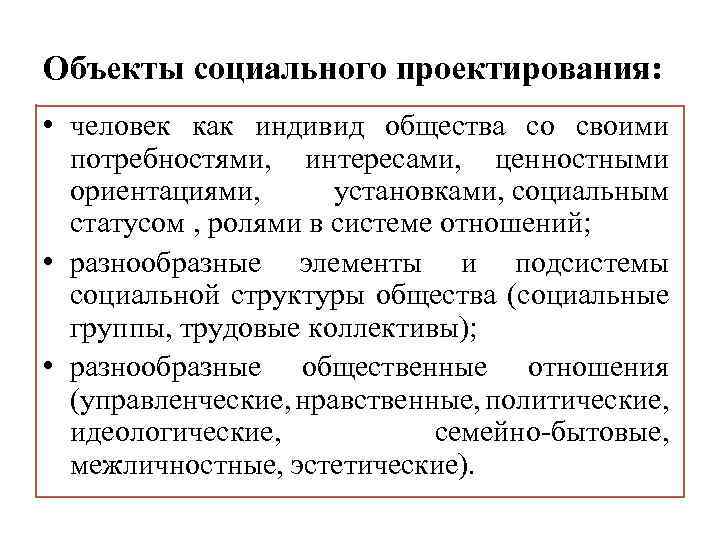 Объекты социального проектирования:

• человек как индивид общества со своими потребностями, интересами, ценностными ориентациями, установками, социальным статусом , ролями в системе отношений;

• разнообразные элементы и подсистемы социальной структуры общества (социальные группы, трудовые коллективы);

• разнообразные общественные отношения (управленческие, нравственные, политические, идеологические, семейно-бытовые, межличностные, эстетические).